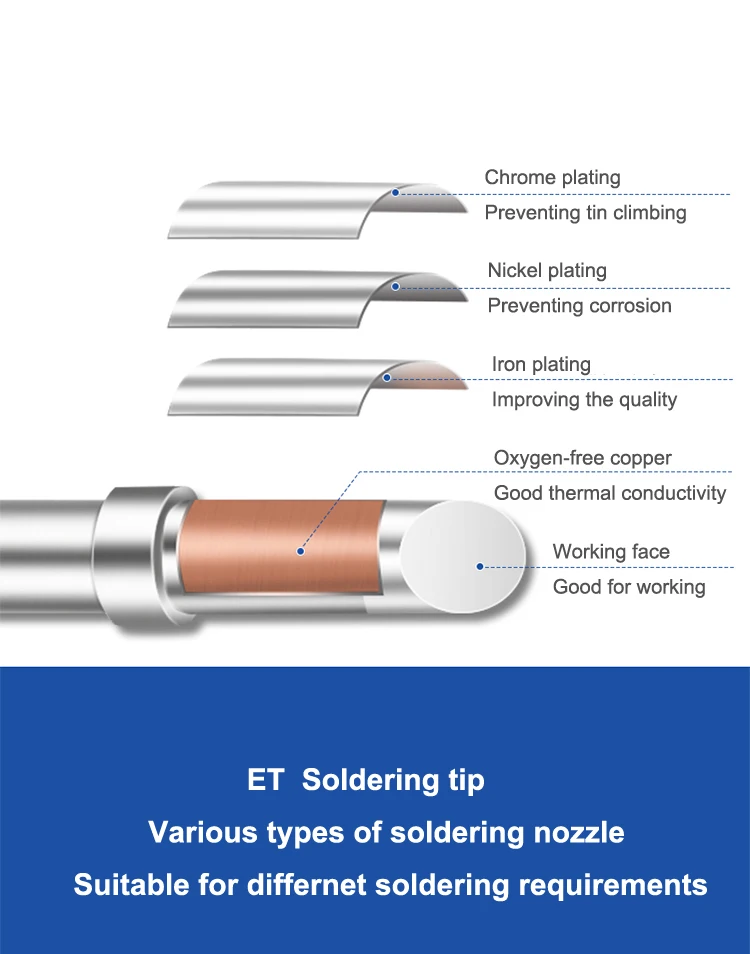 Chrome plating

Preventing tin climbing

Nickel plating

Preventing corrosion

Iron plating

Improving the quality

Oxygen-free copper

Good thermal conductivity

Working face

Good for working

ET Soldering tip

Various types of soldering nozzle

Suitable for differnet soldering requirements